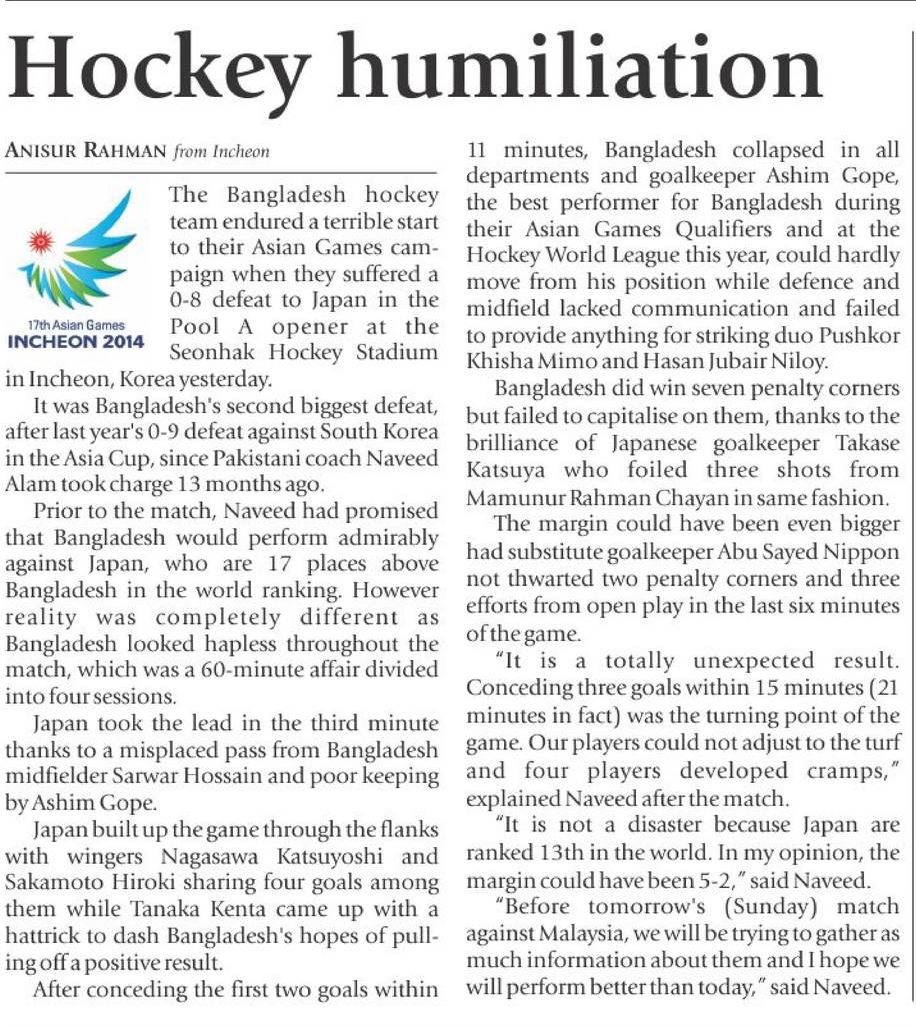 Hockey humiliation

ANISUR RAHMAN from Incheon

17th Asian Games
INCHEON 2014

The Bangladesh hockey team endured a terrible start to their Asian Games campaign when they suffered a 0-8 defeat to Japan in the Pool A opener at the Seonhak Hockey Stadium in Incheon, Korea yesterday.

It was Bangladesh's second biggest defeat, after last year's 0-9 defeat against South Korea in the Asia Cup, since Pakistani coach Naveed Alam took charge 13 months ago.

Prior to the match, Naveed had promised that Bangladesh would perform admirably against Japan, who are 17 places above Bangladesh in the world ranking. However reality was completely different as Bangladesh looked hapless throughout the match, which was a 60-minute affair divided into four sessions.

Japan took the lead in the third minute thanks to a misplaced pass from Bangladesh midfielder Sarwar Hossain and poor keeping by Ashim Gope.

Japan built up the game through the flanks with wingers Nagasawa Katsuyoshi and Sakamoto Hiroki sharing four goals among them while Tanaka Kenta came up with a hattrick to dash Bangladesh's hopes of pulling off a positive result.

After conceding the first two goals within 11 minutes, Bangladesh collapsed in all departments and goalkeeper Ashim Gope, the best performer for Bangladesh during their Asian Games Qualifiers and at the Hockey World League this year, could hardly move from his position while defence and midfield lacked communication and failed to provide anything for striking duo Pushkor Khisha Mimo and Hasan Jubair Niloy.

Bangladesh did win seven penalty corners but failed to capitalise on them, thanks to the brilliance of Japanese goalkeeper Takase Katsuya who foiled three shots from Mamunur Rahman Chayan in same fashion.

The margin could have been even bigger had substitute goalkeeper Abu Sayed Nippon not thwarted two penalty corners and three efforts from open play in the last six minutes of the game.

"It is a totally unexpected result. Conceding three goals within 15 minutes (21 minutes in fact) was the turning point of the game. Our players could not adjust to the turf and four players developed cramps," explained Naveed after the match.

"It is not a disaster because Japan are ranked 13th in the world. In my opinion, the margin could have been 5-2," said Naveed.

"Before tomorrow's (Sunday) match against Malaysia, we will be trying to gather as much information about them and I hope we will perform better than today," said Naveed.